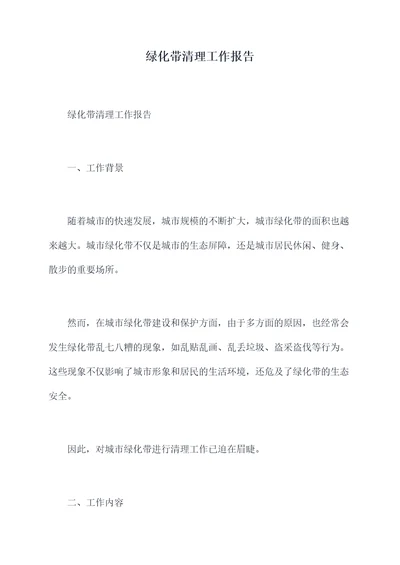 绿化带清理工作报告

绿化带清理工作报告

一、工作背景

随着城市的快速发展，城市规模的不断扩大，城市绿化带的面积也越来越大。城市绿化带不仅是城市的生态屏障，还是城市居民休闲、健身、散步的重要场所。

然而，在城市绿化带建设和保护方面，由于多方面的原因，也经常会发生绿化带乱七八糟的现象，如乱贴乱画、乱丢垃圾、盗采盗伐等行为。这些现象不仅影响了城市形象和居民的生活环境，还危及了绿化带的生态安全。

因此，对城市绿化带进行清理工作已迫在眉睫。

二、工作内容